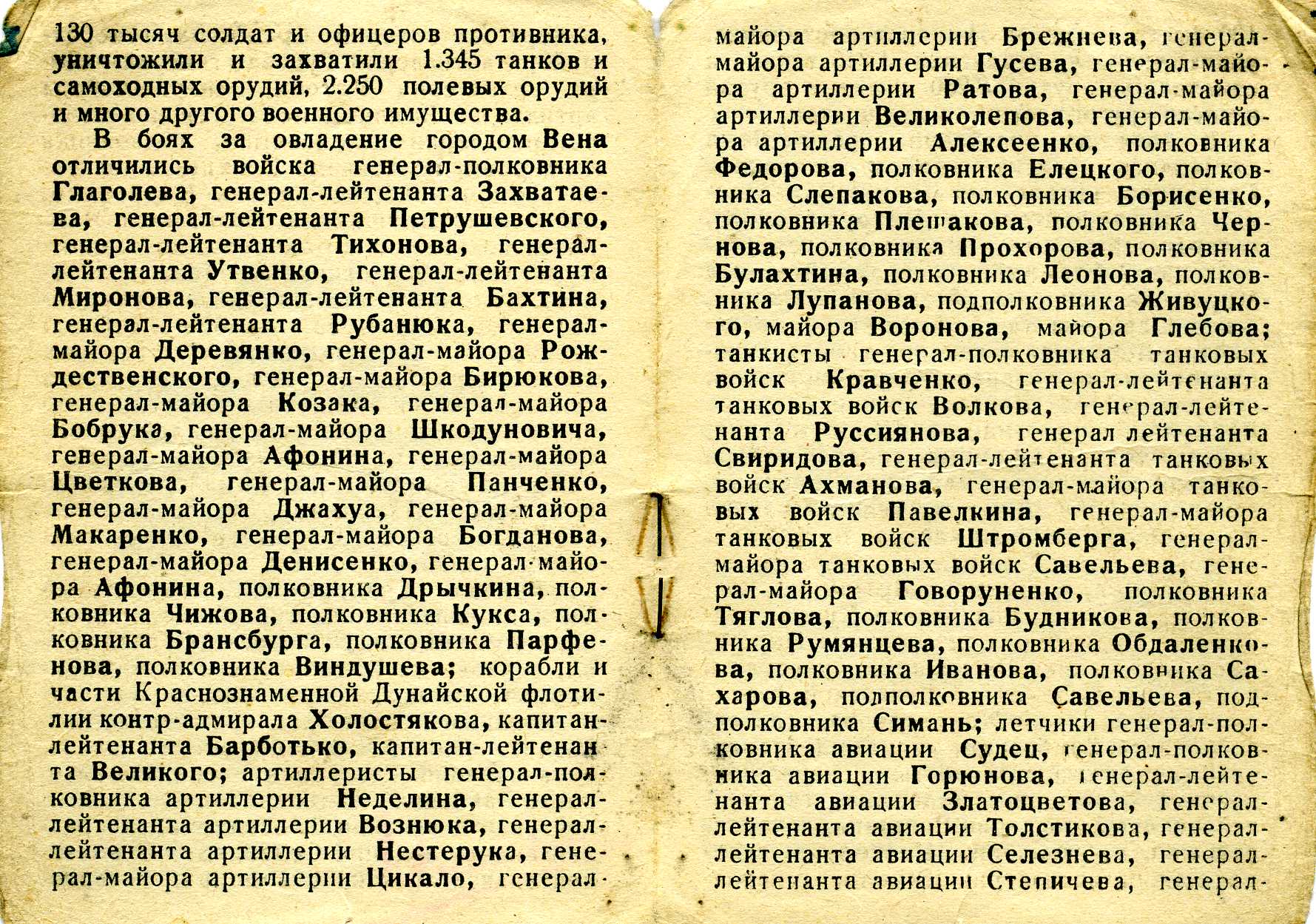 130 тысяч солдат и офицеров противника, уничтожили и захватили 1.345 танков и самоходных орудий, 2.250 полевых орудий и много другого военного имущества.

В боях за овладение городом Вена отличились войска генерал-полковника Глаголева, генерал-лейтенанта Захватаева, генерал-лейтенанта Петрушевского, генерал-лейтенанта Тихонова, генерал-лейтенанта Утвенко, генерал-лейтенанта Миронова, генерал-лейтенанта Бахтина, генерал-лейтенанта Рубанюка, генерал-майора Деревянко, генерал-майора Рождественского, генерал-майора Бирюкова, генерал-майора Козака, генерал-майора Бобрука, генерал-майора Шкодуновича, генерал-майора Афонина, генерал-майора Цветкова, генерал-майора Панченко, генерал-майора Джахуа, генерал-майора Макаренко, генерал-майора Богданова, генерал-майора Денисенко, генерал-майора Афонина, полковника Дрычкина, полковника Чижова, полковника Кукса, полковника Брансбурга, полковника Парфенова, полковника Виндушева; корабли и части Краснознаменной Дунайской флотилии контр-адмирала Холостякова, капитан-лейтенанта Барботько, капитан-лейтенанта Великого; артиллеристы генерал-полковника артиллерии Неделина, генерал-лейтенанта артиллерии Вознюка, генерал-лейтенанта артиллерии Нестерука, генерал-майора артиллерии Цикало, генерал-майора артиллерии Брежнева, генерал-майора артиллерии Гусева, генерал-майора артиллерии Ратова, генерал-майора артиллерии Великолепова, генерал-майора артиллерии Алексеенко, полковника Федорова, полковника Елецкого, полковника Слепакова, полковника Борисенко, полковника Плешакова, полковника Чернова, полковника Прохорова, полковника Булахтина, полковника Леонова, полковника Лупанова, подполковника Живуцкого, майора Воронова, майора Глебова; танкисты генерал-полковника танковых войск Кравченко, генерал-лейтенанта танковых войск Волкова, генерал-лейтенанта Руссиянова, генерал лейтенанта Свиридова, генерал-лейтенанта танковых войск Ахманова, генерал-майора танковых войск Павелкина, генерал-майора танковых войск Штромберга, генерал-майора танковых войск Савельева, генерал-майора Говоруненко, полковника Тяглова, полковника Будникова, полковника Румянцева, полковника Обдаленкова, полковника Иванова, полковника Сахарова, подполковника Савельева, подполковника Симань; летчики генерал-полковника авиации Судец, генерал-полковника авиации Горюнова, генерал-лейтенанта авиации Златоцветова, генерал-лейтенанта авиации Толстикова, генерал-лейтенанта авиации Селезнева, генерал-лейтенанта авиации Степичева, генерал-